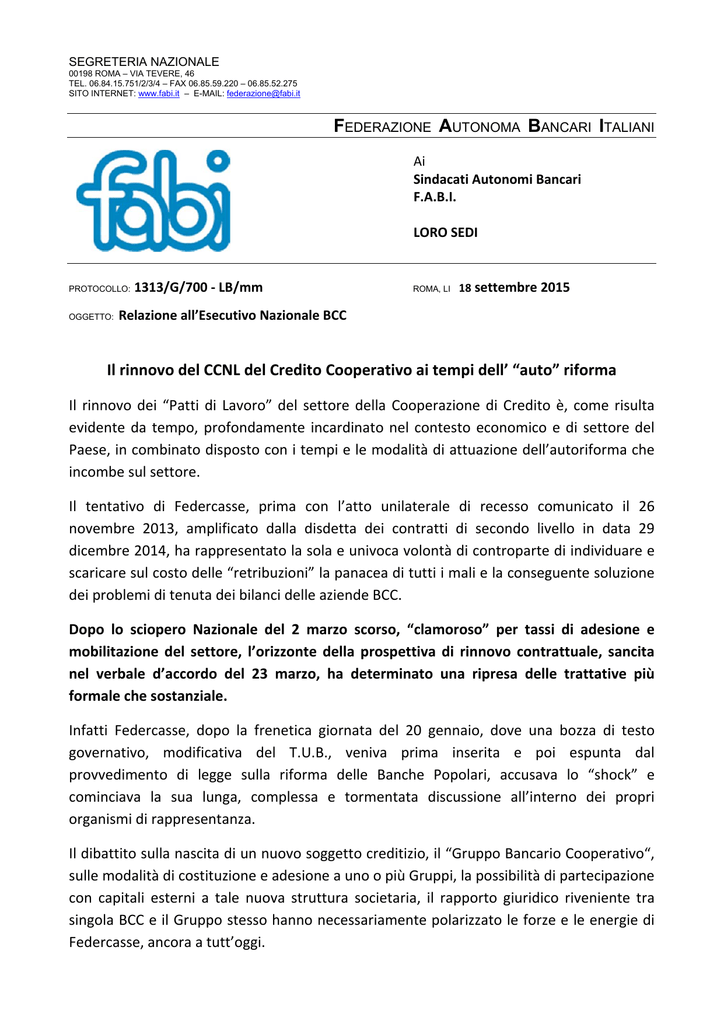 SEGRETERIA NAZIONALE
00198 ROMA – VIA TEVERE, 46
TEL. 06.84.15.751/2/3/4 – FAX 06.85.59.220 – 06.85.52.275
SITO INTERNET: www.fabi.it – E-MAIL: federazione@fabi.it

FEDERAZIONE AUTONOMA BANCARI ITALIANI

fabi

Ai
Sindacati Autonomi Bancari
F.A.B.I.

LORO SEDI

PROTOCOLLO: 1313/G/700 - LB/mm

ROMA, LI 18 settembre 2015

OGGETTO: Relazione all'Esecutivo Nazionale BCC

Il rinnovo del CCNL del Credito Cooperativo ai tempi dell' "auto" riforma

Il rinnovo dei "Patti di Lavoro" del settore della Cooperazione di Credito è, come risulta evidente da tempo, profondamente incardinato nel contesto economico e di settore del Paese, in combinato disposto con i tempi e le modalità di attuazione dell'autoriforma che incombe sul settore.

Il tentativo di Federcasse, prima con l'atto unilaterale di recesso comunicato il 26 novembre 2013, amplificato dalla disdetta dei contratti di secondo livello in data 29 dicembre 2014, ha rappresentato la sola e univoca volontà di controparte di individuare e scaricare sul costo delle "retribuzioni" la panacea di tutti i mali e la conseguente soluzione dei problemi di tenuta dei bilanci delle aziende BCC.

Dopo lo sciopero Nazionale del 2 marzo scorso, "clamoroso" per tassi di adesione e mobilitazione del settore, l'orizzonte della prospettiva di rinnovo contrattuale, sancita nel verbale d'accordo del 23 marzo, ha determinato una ripresa delle trattative più formale che sostanziale.

Infatti Federcasse, dopo la frenetica giornata del 20 gennaio, dove una bozza di testo governativo, modificativa del T.U.B., veniva prima inserita e poi espunta dal provvedimento di legge sulla riforma delle Banche Popolari, accusava lo "shock" e cominciava la sua lunga, complessa e tormentata discussione all'interno dei propri organismi di rappresentanza.

Il dibattito sulla nascita di un nuovo soggetto creditizio, il "Gruppo Bancario Cooperativo", sulle modalità di costituzione e adesione a uno o più Gruppi, la possibilità di partecipazione con capitali esterni a tale nuova struttura societaria, il rapporto giuridico riveniente tra singola BCC e il Gruppo stesso hanno necessariamente polarizzato le forze e le energie di Federcasse, ancora a tutt'oggi.